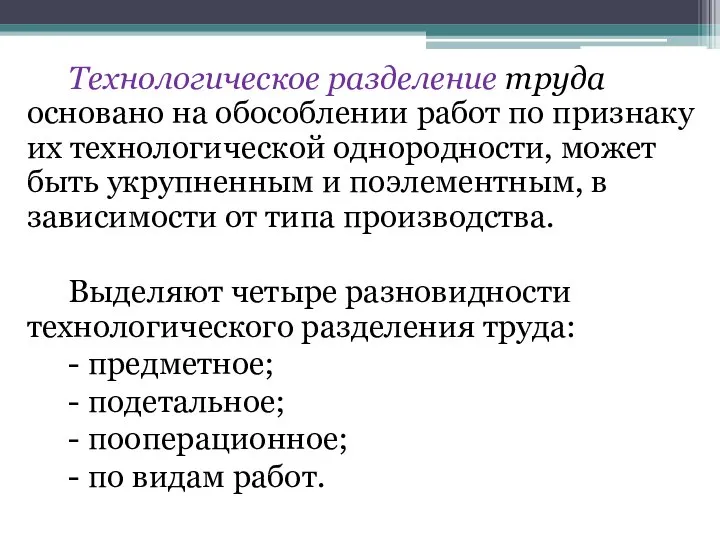 Технологическое разделение труда основано на обособлении работ по признаку их технологической однородности, может быть укрупненным и поэлементным, в зависимости от типа производства.

Выделяют четыре разновидности технологического разделения труда:
- предметное;
- подетальное;
- пооперационное;
- по видам работ.